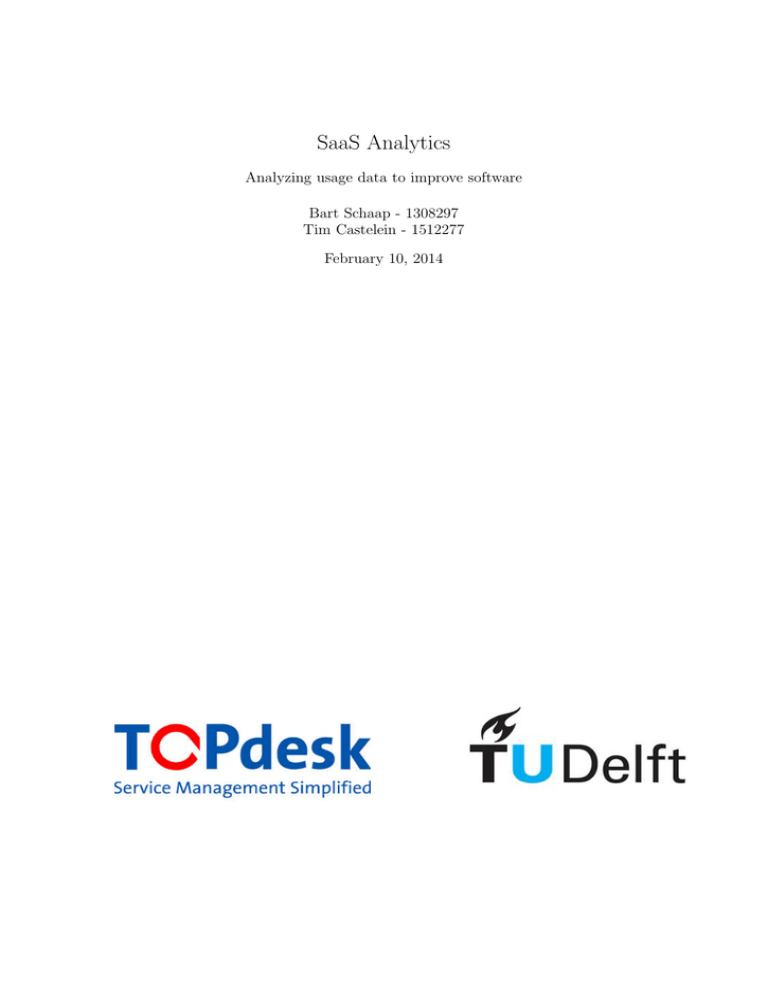 SaaS Analytics

Analyzing usage data to improve software

Bart Schaap - 1308297
Tim Castelein - 1512277

February 10, 2014

TOPdesk
Service Management Simplified

TUDelft